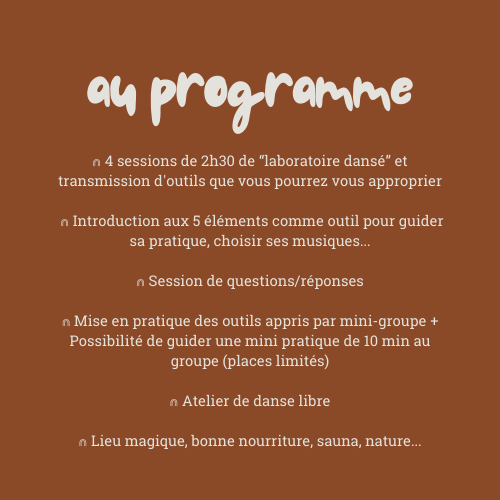 au programme

4 sessions de 2h30 de “laboratoire dansé” et transmission d'outils que vous pourrez vous approprier

Introduction aux 5 éléments comme outil pour guider sa pratique, choisir ses musiques...

Session de questions/réponses

Mise en pratique des outils appris par mini-groupe + Possibilité de guider une mini pratique de 10 min au groupe (places limités)

Atelier de danse libre

Lieu magique, bonne nourriture, sauna, nature...